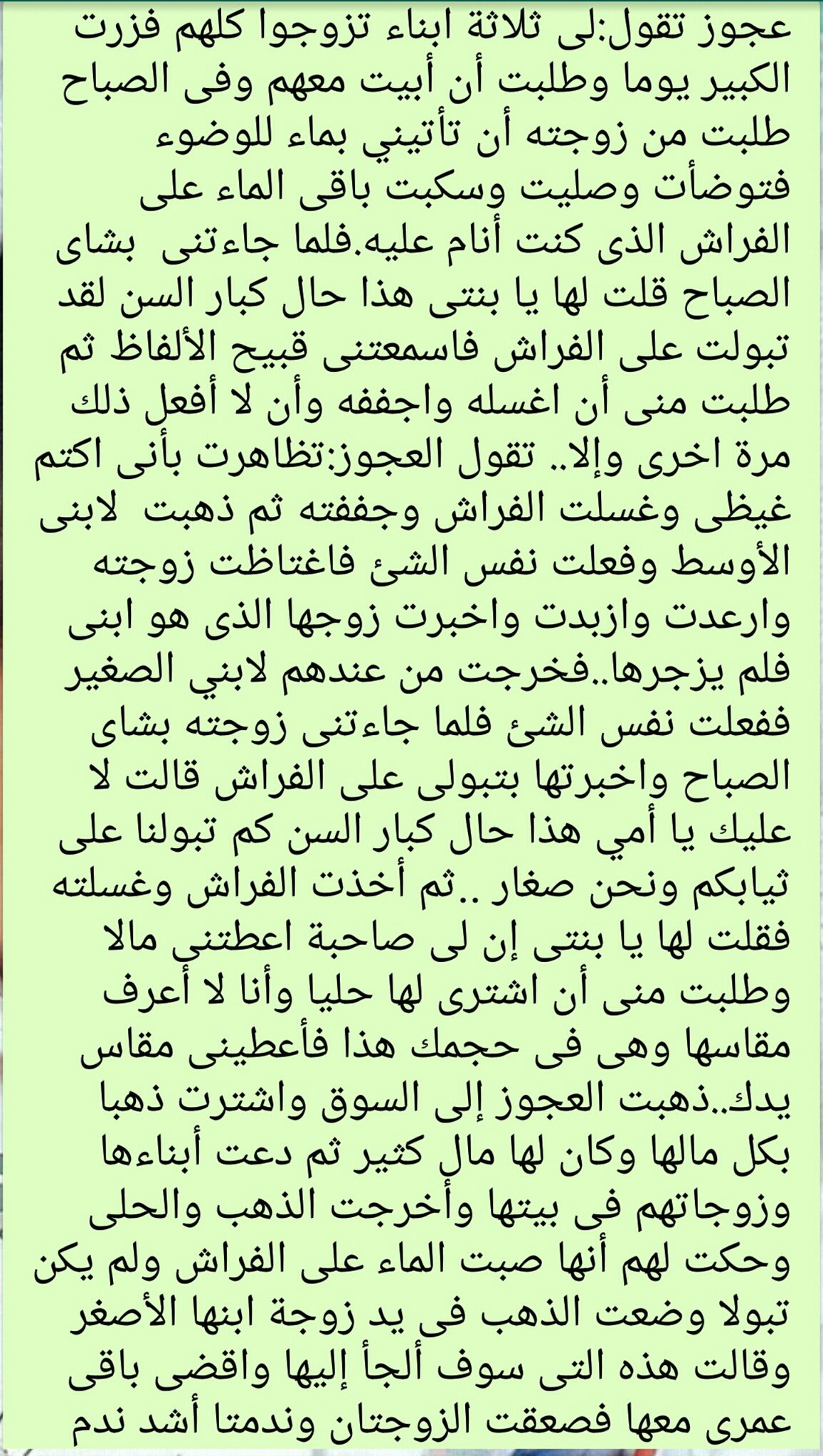 عجوز تقول:لى ثلاثة ابناء تزوجوا كلهم فزرت الكبير يوما وطلبت أن أبيت معهم وفى الصباح طلبت من زوجته أن تأتيني بماء للوضوء فتوضأت وصليت وسكبت باقى الماء على الفراش الذى كنت أنام عليه.فلما جاءتنى بشاى الصباح قلت لها يا بنتى هذا حال كبار السن لقد تبولت على الفراش فاسمعتنى قبيح الألفاظ ثم طلبت منى أن اغسله واجففه وأن لا أفعل ذلك مرة اخرى وإلا.. تقول العجوز:تظاهرت بأنى اكتم غيظى وغسلت الفراش وجففته ثم ذهبت لابنى الأوسط وفعلت نفس الشئ فاغتاظت زوجته وارعدت وازبدت واخبرت زوجها الذى هو ابنى فلم يزجرها..فخرجت من عندهم لابني الصغير ففعلت نفس الشئ فلما جاءتنى زوجته بشاى الصباح واخبرتها بتبولى على الفراش قالت لا عليك يا أمي هذا حال كبار السن كم تبولنا على ثيابكم ونحن صغار ..ثم أخذت الفراش وغسلته فقلت لها يا بنتى إن لى صاحبة اعطتنى مالا وطلبت منى أن اشترى لها حليا وأنا لا أعرف مقاسها وهى فى حجمك هذا فأعطينى مقاس يدك..ذهبت العجوز إلى السوق واشترت ذهبا بكل مالها وكان لها مال كثير ثم دعت أبناءها وزوجاتهم فى بيتها وأخرجت الذهب والحلى وحكت لهم أنها صبت الماء على الفراش ولم يكن تبولا وضعت الذهب فى يد زوجة ابنها الأصغر وقالت هذه التى سوف ألجأ إليها واقضى باقى عمرى معها فصعقت الزوجتان وندمتا أشد ندم